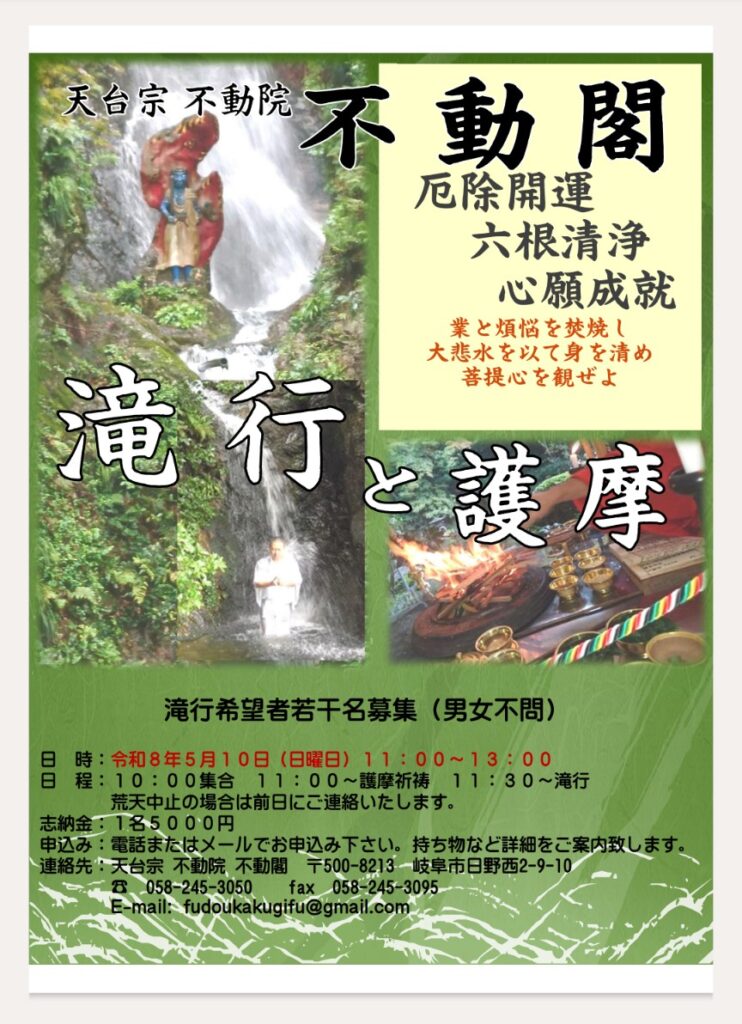 天台宗 不動院

不動閣

厄除開運
六根清浄
心願成就

業と煩悩を焚焼し
大悲水を以て身を清め
菩提心を観ぜよ

滝行と護摩

滝行希望者若干名募集（男女不問）

日　時：令和８年５月１０日（日曜日）１１：００～１３：００
日　程：１０：００集合　１１：００～護摩祈祷　１１：３０～滝行
荒天中止の場合は前日にご連絡いたします。
志納金：１名５０００円
申込み：電話またはメールでお申込み下さい。持ち物など詳細をご案内致します。
連絡先：天台宗 不動院 不動閣　〒500-8213　岐阜市日野西2-9-10
☎ 058-245-3050　fax 058-245-3095
E-mail: fudoukakugifu@gmail.com